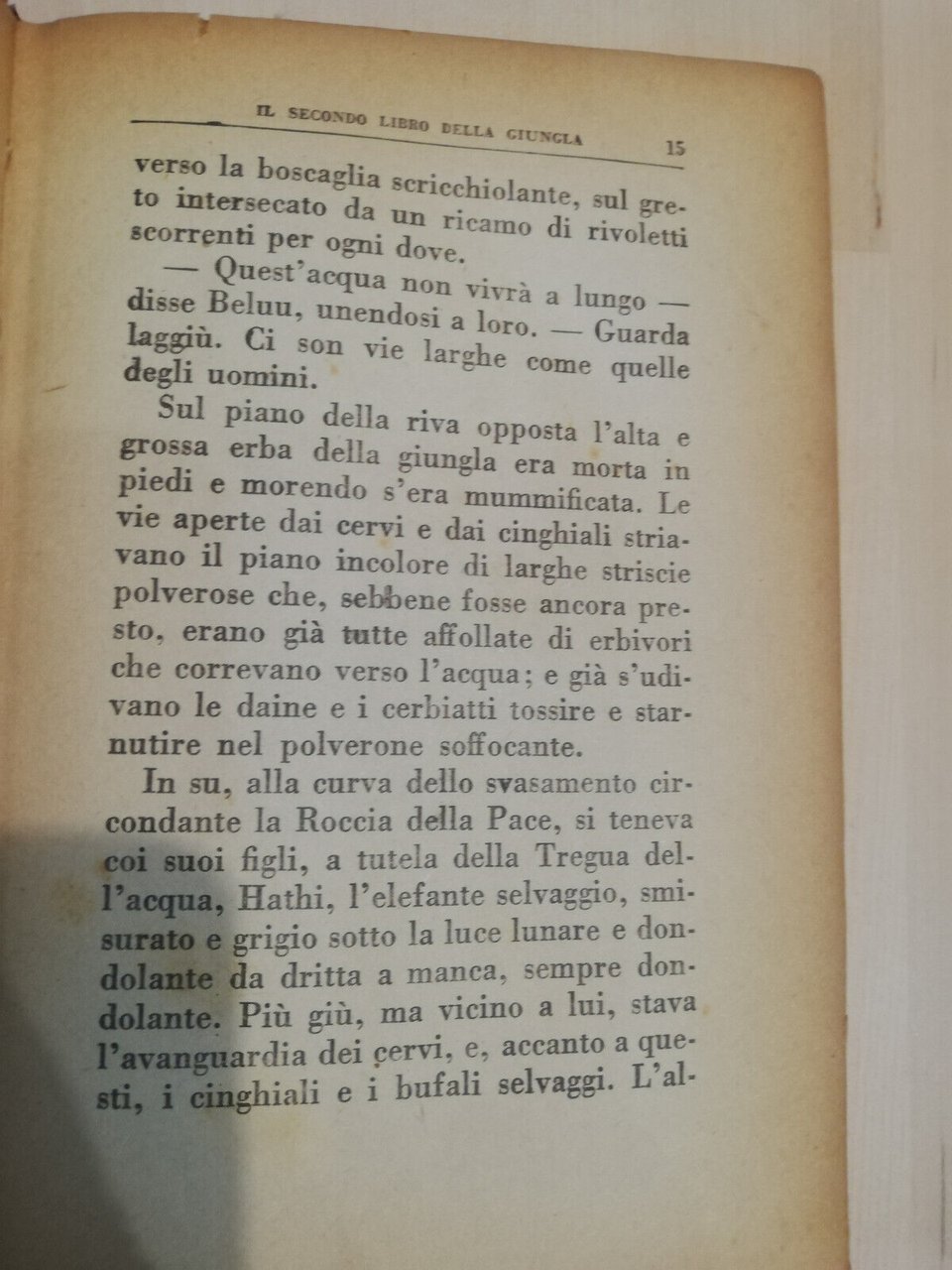 IL SECONDO LIBRO DELLA GIUNGLA 15

verso la boscaglia scricchiolante, sul greto intersecato da un ricamo di rivoletti scorrenti per ogni dove.

— Quest'acqua non vivrà a lungo — disse Beluu, unendosi a loro. — Guarda laggiù. Ci son vie larghe come quelle degli uomini.

Sul piano della riva opposta l'alta e grossa erba della giungla era morta in piedi e morendo s'era mummificata. Le vie aperte dai cervi e dai cinghiali striavano il piano incolore di larghe striscie polverose che, sebbene fosse ancora presto, erano già tutte affollate di erbivori che correvano verso l'acqua; e già s'udivano le daine e i cerbiatti tossire e starnutire nel polverone soffocante.

In su, alla curva dello svasamento circondante la Roccia della Pace, si teneva coi suoi figli, a tutela della Tregua dell'acqua, Hathi, l'elefante selvaggio, smisurato e grigio sotto la luce lunare e dondolante da dritta a manca, sempre dondolante. Più giù, ma vicino a lui, stava l'avanguardia dei cervi, e, accanto a questi, i cinghiali e i bufali selvaggi. L'al-